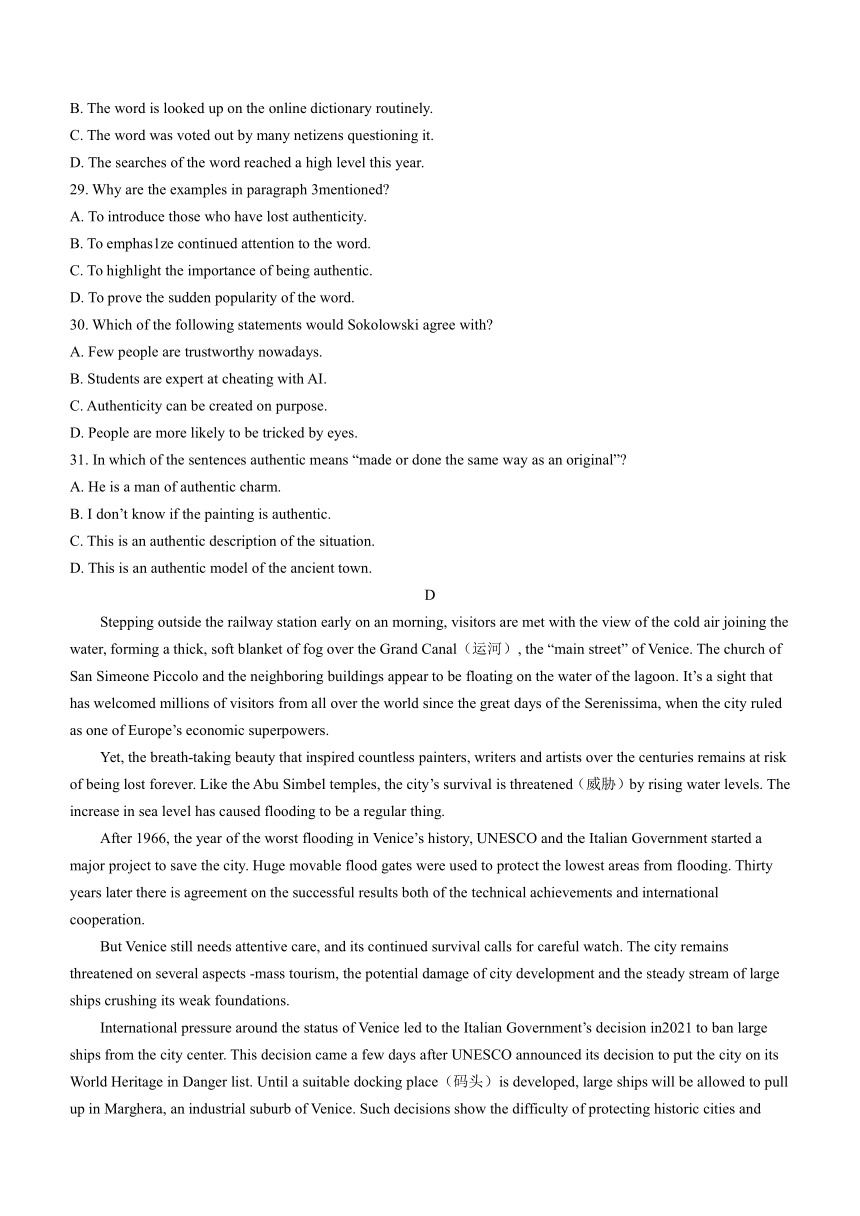 B. The word is looked up on the online dictionary routinely.
C. The word was voted out by many netizens questioning it.
D. The searches of the word reached a high level this year.
29. Why are the examples in paragraph 3mentioned?
A. To introduce those who have lost authenticity.
B. To emphas1ze continued attention to the word.
C. To highlight the importance of being authentic.
D. To prove the sudden popularity of the word.
30. Which of the following statements would Sokolowski agree with?
A. Few people are trustworthy nowadays.
B. Students are expert at cheating with AI.
C. Authenticity can be created on purpose.
D. People are more likely to be tricked by eyes.
31. In which of the sentences authentic means “made or done the same way as an original”?
A. He is a man of authentic charm.
B. I don’t know if the painting is authentic.
C. This is an authentic description of the situation.
D. This is an authentic model of the ancient town.
D
Stepping outside the railway station early on an morning, visitors are met with the view of the cold air joining the water, forming a thick, soft blanket of fog over the Grand Canal（运河）, the “main street” of Venice. The church of San Simeone Piccolo and the neighboring buildings appear to be floating on the water of the lagoon. It’s a sight that has welcomed millions of visitors from all over the world since the great days of the Serenissima, when the city ruled as one of Europe’s economic superpowers.

Yet, the breath-taking beauty that inspired countless painters, writers and artists over the centuries remains at risk of being lost forever. Like the Abu Simbel temples, the city’s survival is threatened（威胁）by rising water levels. The increase in sea level has caused flooding to be a regular thing.

After 1966, the year of the worst flooding in Venice’s history, UNESCO and the Italian Government started a major project to save the city. Huge movable flood gates were used to protect the lowest areas from flooding. Thirty years later there is agreement on the successful results both of the technical achievements and international cooperation.

But Venice still needs attentive care, and its continued survival calls for careful watch. The city remains threatened on several aspects -mass tourism, the potential damage of city development and the steady stream of large ships crushing its weak foundations.

International pressure around the status of Venice led to the Italian Government’s decision in2021 to ban large ships from the city center. This decision came a few days after UNESCO announced its decision to put the city on its World Heritage in Danger list. Until a suitable docking place（码头）is developed, large ships will be allowed to pull up in Marghera, an industrial suburb of Venice. Such decisions show the difficulty of protecting historic cities and